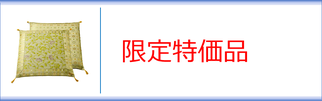 限定特価品